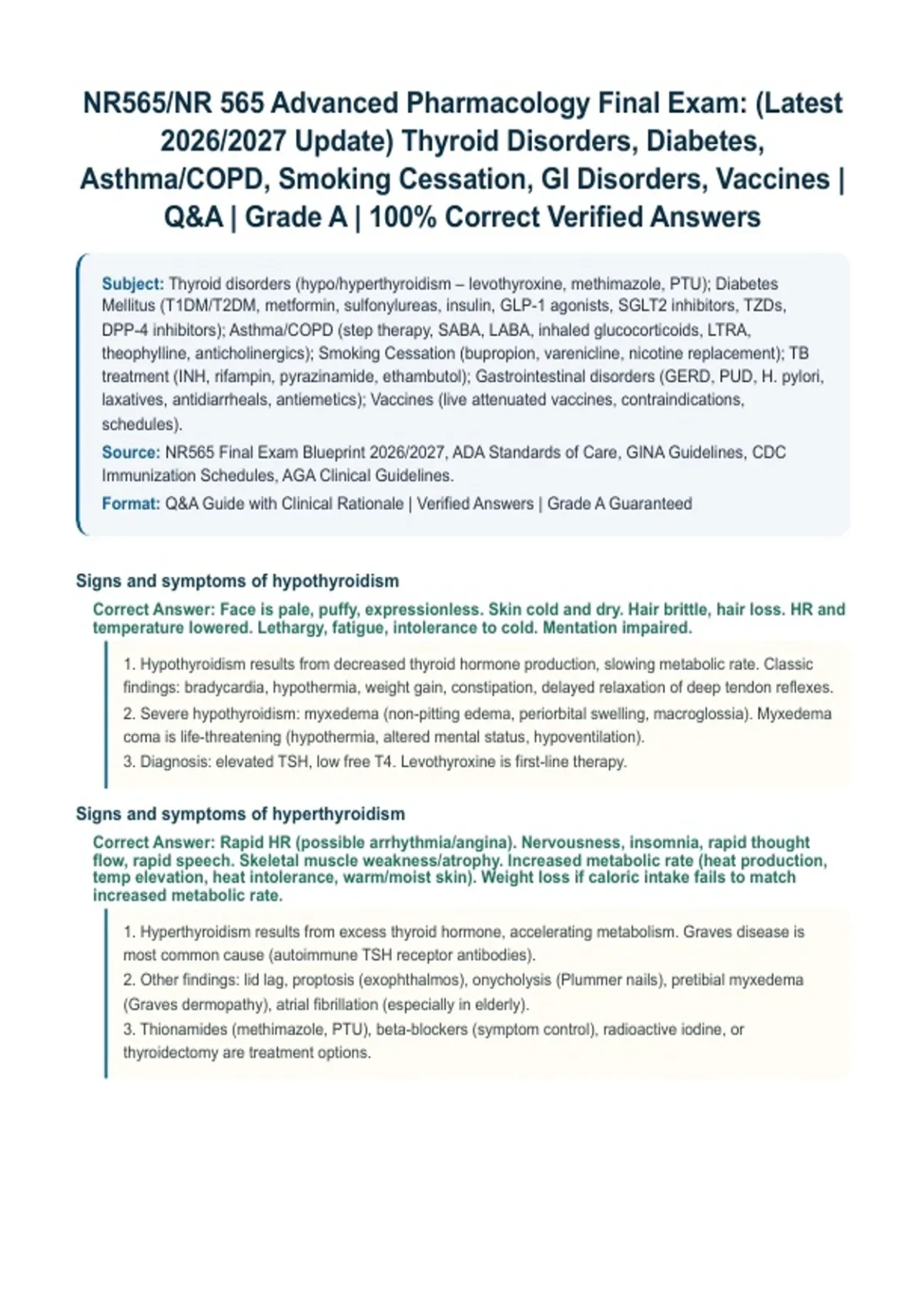 NR565/NR 565 Advanced Pharmacology Final Exam: (Latest 2026/2027 Update) Thyroid Disorders, Diabetes, Asthma/COPD, Smoking Cessation, GI Disorders, Vaccines | Q&A | Grade A | 100% Correct Verified Answers

Subject: Thyroid disorders (hypo/hyperthyroidism – levothyroxine, methimazole, PTU); Diabetes Mellitus (T1DM/T2DM, metformin, sulfonylureas, insulin, GLP-1 agonists, SGLT2 inhibitors, TZDs, DPP-4 inhibitors); Asthma/COPD (step therapy, SABA, LABA, inhaled glucocorticoids, LTRA, theophylline, anticholinergics); Smoking Cessation (bupropion, varenicline, nicotine replacement); TB treatment (INH, rifampin, pyrazinamide, ethambutol); Gastrointestinal disorders (GERD, PUD, H. pylori, laxatives, antidiarrheals, antiemetics); Vaccines (live attenuated vaccines, contraindications, schedules).

Source: NR565 Final Exam Blueprint 2026/2027, ADA Standards of Care, GINA Guidelines, CDC Immunization Schedules, AGA Clinical Guidelines.

Format: Q&A Guide with Clinical Rationale | Verified Answers | Grade A Guaranteed

Signs and symptoms of hypothyroidism

Correct Answer: Face is pale, puffy, expressionless. Skin cold and dry. Hair brittle, hair loss. HR and temperature lowered. Lethargy, fatigue, intolerance to cold. Mentation impaired.

1. Hypothyroidism results from decreased thyroid hormone production, slowing metabolic rate. Classic findings: bradycardia, hypothermia, weight gain, constipation, delayed relaxation of deep tendon reflexes.

2. Severe hypothyroidism: myxedema (non-pitting edema, periorbital swelling, macroglossia). Myxedema coma is life-threatening (hypothermia, altered mental status, hypoventilation).

3. Diagnosis: elevated TSH, low free T4. Levothyroxine is first-line therapy.

Signs and symptoms of hyperthyroidism

Correct Answer: Rapid HR (possible arrhythmia/angina). Nervousness, insomnia, rapid thought flow, rapid speech. Skeletal muscle weakness/atrophy. Increased metabolic rate (heat production, temp elevation, heat intolerance, warm/moist skin). Weight loss if caloric intake fails to match increased metabolic rate.

1. Hyperthyroidism results from excess thyroid hormone, accelerating metabolism. Graves disease is most common cause (autoimmune TSH receptor antibodies).

2. Other findings: lid lag, proptosis (exophthalmos), onycholysis (Plummer nails), pretibial myxedema (Graves dermopathy), atrial fibrillation (especially in elderly).

3. Thionamides (methimazole, PTU), beta-blockers (symptom control), radioactive iodine, or thyroidectomy are treatment options.